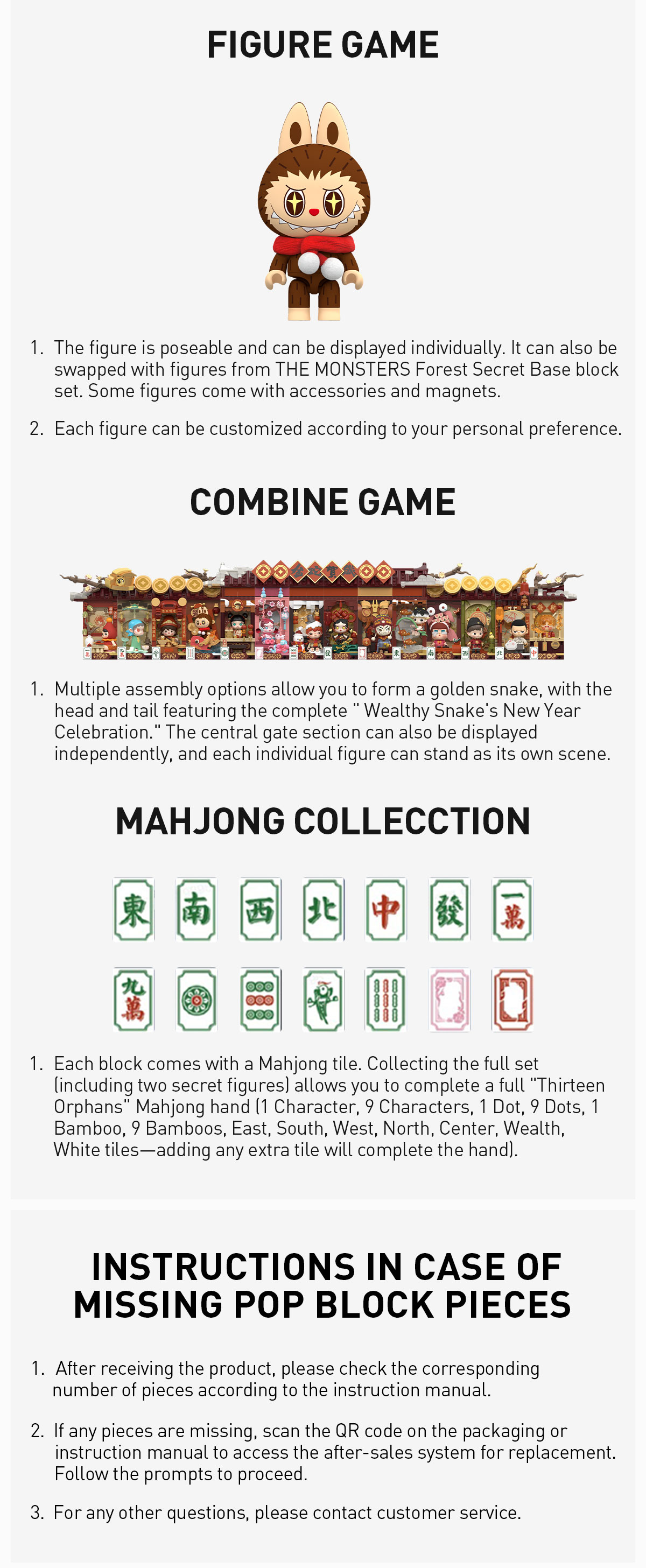 FIGURE GAME

1. The figure is poseable and can be displayed individually. It can also be swapped with figures from THE MONSTERS Forest Secret Base block set. Some figures come with accessories and magnets.

2. Each figure can be customized according to your personal preference.

COMBINE GAME

1. Multiple assembly options allow you to form a golden snake, with the head and tail featuring the complete " Wealthy Snake's New Year Celebration." The central gate section can also be displayed independently, and each individual figure can stand as its own scene.

MAHJONG COLLECCTION

東 南 西 北 中 發 一萬

九萬

1. Each block comes with a Mahjong tile. Collecting the full set (including two secret figures) allows you to complete a full "Thirteen Orphans" Mahjong hand (1 Character, 9 Characters, 1 Dot, 9 Dots, 1 Bamboo, 9 Bamboos, East, South, West, North, Center, Wealth, White tiles—adding any extra tile will complete the hand).

INSTRUCTIONS IN CASE OF MISSING POP BLOCK PIECES

1. After receiving the product, please check the corresponding number of pieces according to the instruction manual.

2. If any pieces are missing, scan the QR code on the packaging or instruction manual to access the after-sales system for replacement. Follow the prompts to proceed.

3. For any other questions, please contact customer service.